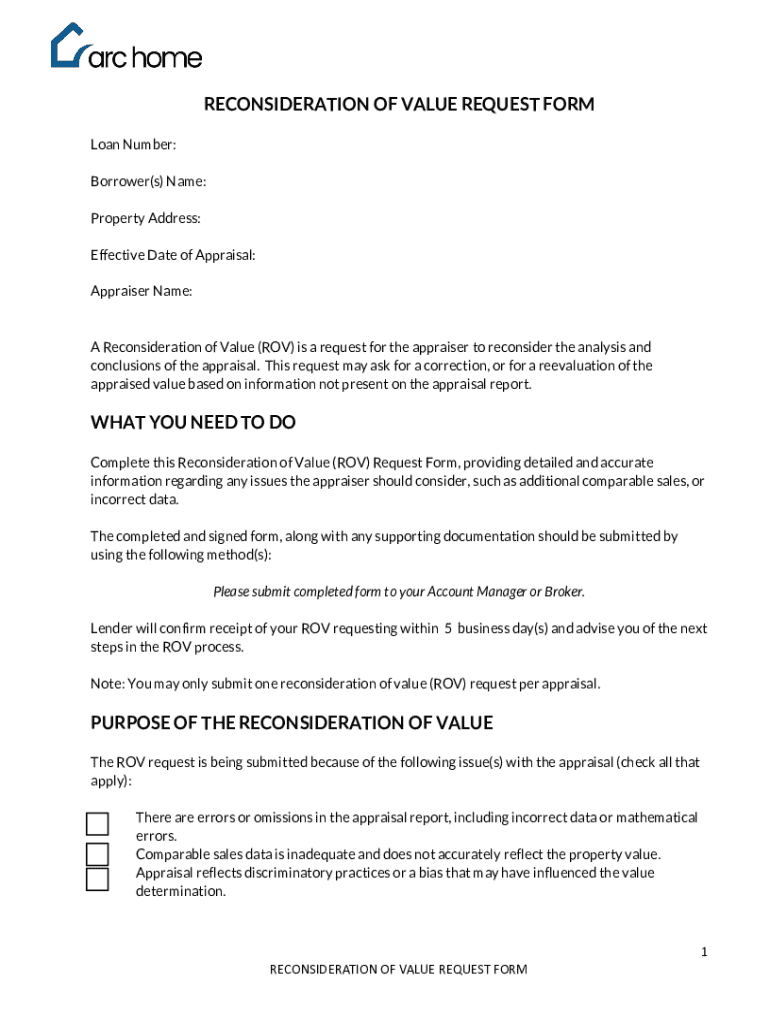 arc home

RECONSIDERATION OF VALUE REQUEST FORM

Loan Number:

Borrower(s) Name:

Property Address:

Effective Date of Appraisal:

Appraiser Name:

A Reconsideration of Value (ROV) is a request for the appraiser to reconsider the analysis and conclusions of the appraisal. This request may ask for a correction, or for a reevaluation of the appraised value based on information not present on the appraisal report.

WHAT YOU NEED TO DO

Complete this Reconsideration of Value (ROV) Request Form, providing detailed and accurate information regarding any issues the appraiser should consider, such as additional comparable sales, or incorrect data.

The completed and signed form, along with any supporting documentation should be submitted by using the following method(s):

Please submit completed form to your Account Manager or Broker.

Lender will confirm receipt of your ROV requesting within 5 business day(s) and advise you of the next steps in the ROV process.

Note: You may only submit one reconsideration of value (ROV) request per appraisal.

PURPOSE OF THE RECONSIDERATION OF VALUE

The ROV request is being submitted because of the following issue(s) with the appraisal (check all that apply):

There are errors or omissions in the appraisal report, including incorrect data or mathematical errors.
Comparable sales data is inadequate and does not accurately reflect the property value.
Appraisal reflects discriminatory practices or a bias that may have influenced the value determination.

1

RECONSIDERATION OF VALUE REQUEST FORM